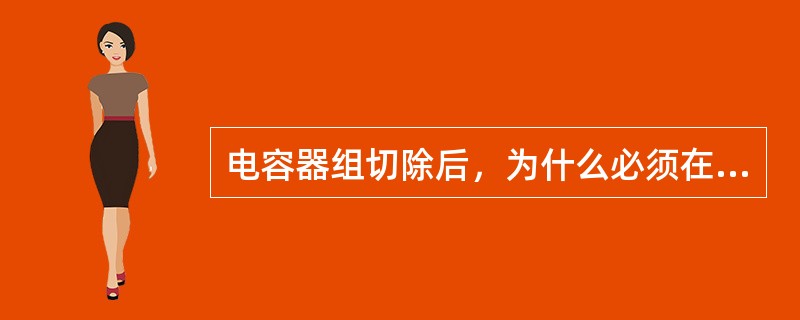 电容器组切除后，为什么必须在...